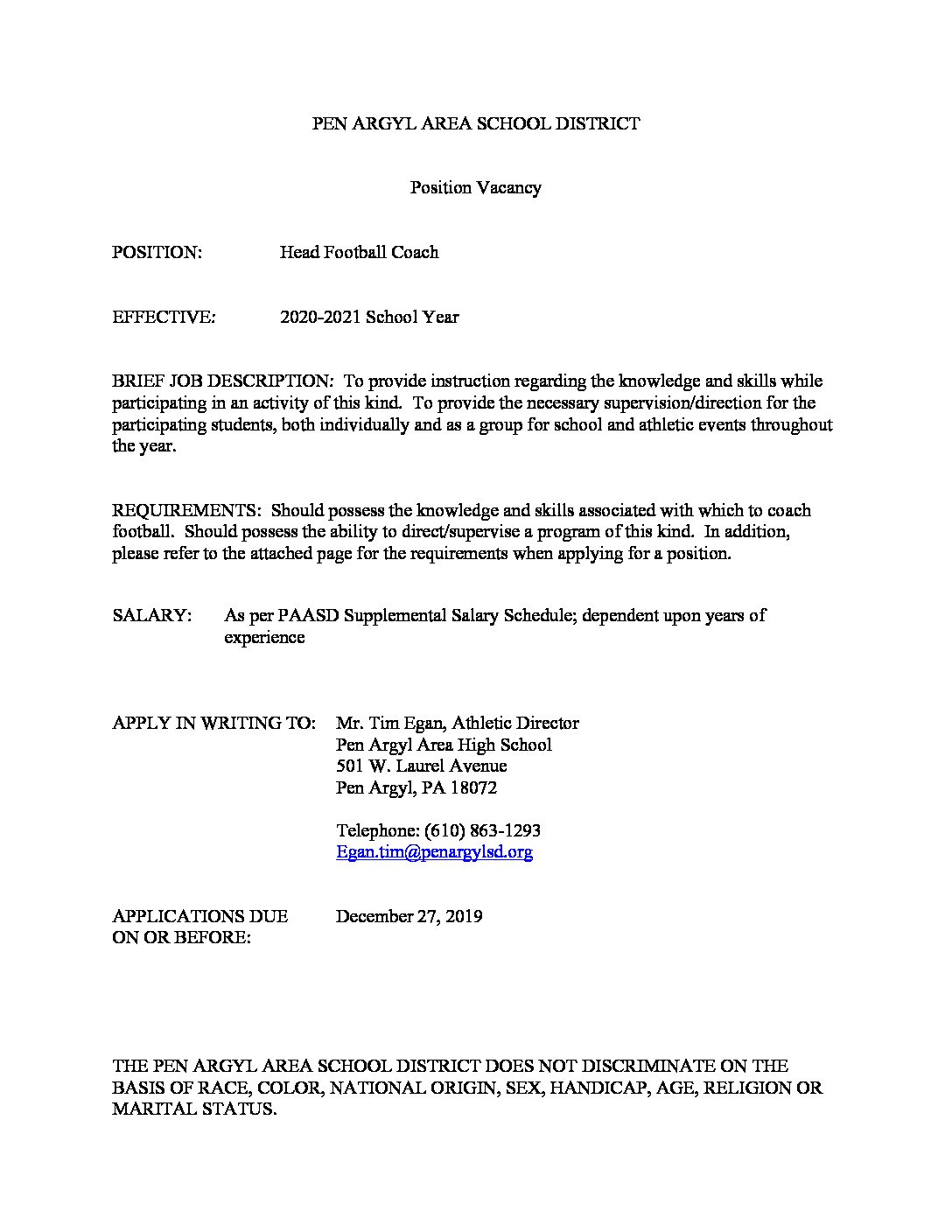 PEN ARGYL AREA SCHOOL DISTRICT

Position Vacancy

POSITION: Head Football Coach

EFFECTIVE: 2020-2021 School Year

BRIEF JOB DESCRIPTION: To provide instruction regarding the knowledge and skills while participating in an activity of this kind. To provide the necessary supervision/direction for the participating students, both individually and as a group for school and athletic events throughout the year.

REQUIREMENTS: Should possess the knowledge and skills associated with which to coach football. Should possess the ability to direct/supervise a program of this kind. In addition, please refer to the attached page for the requirements when applying for a position.

SALARY: As per PAASD Supplemental Salary Schedule; dependent upon years of experience

APPLY IN WRITING TO: Mr. Tim Egan, Athletic Director
Pen Argyl Area High School
501 W. Laurel Avenue
Pen Argyl, PA 18072

Telephone: (610) 863-1293
Egan.tim@penargylsd.org

APPLICATIONS DUE ON OR BEFORE: December 27, 2019

THE PEN ARGYL AREA SCHOOL DISTRICT DOES NOT DISCRIMINATE ON THE BASIS OF RACE, COLOR, NATIONAL ORIGIN, SEX, HANDICAP, AGE, RELIGION OR MARITAL STATUS.